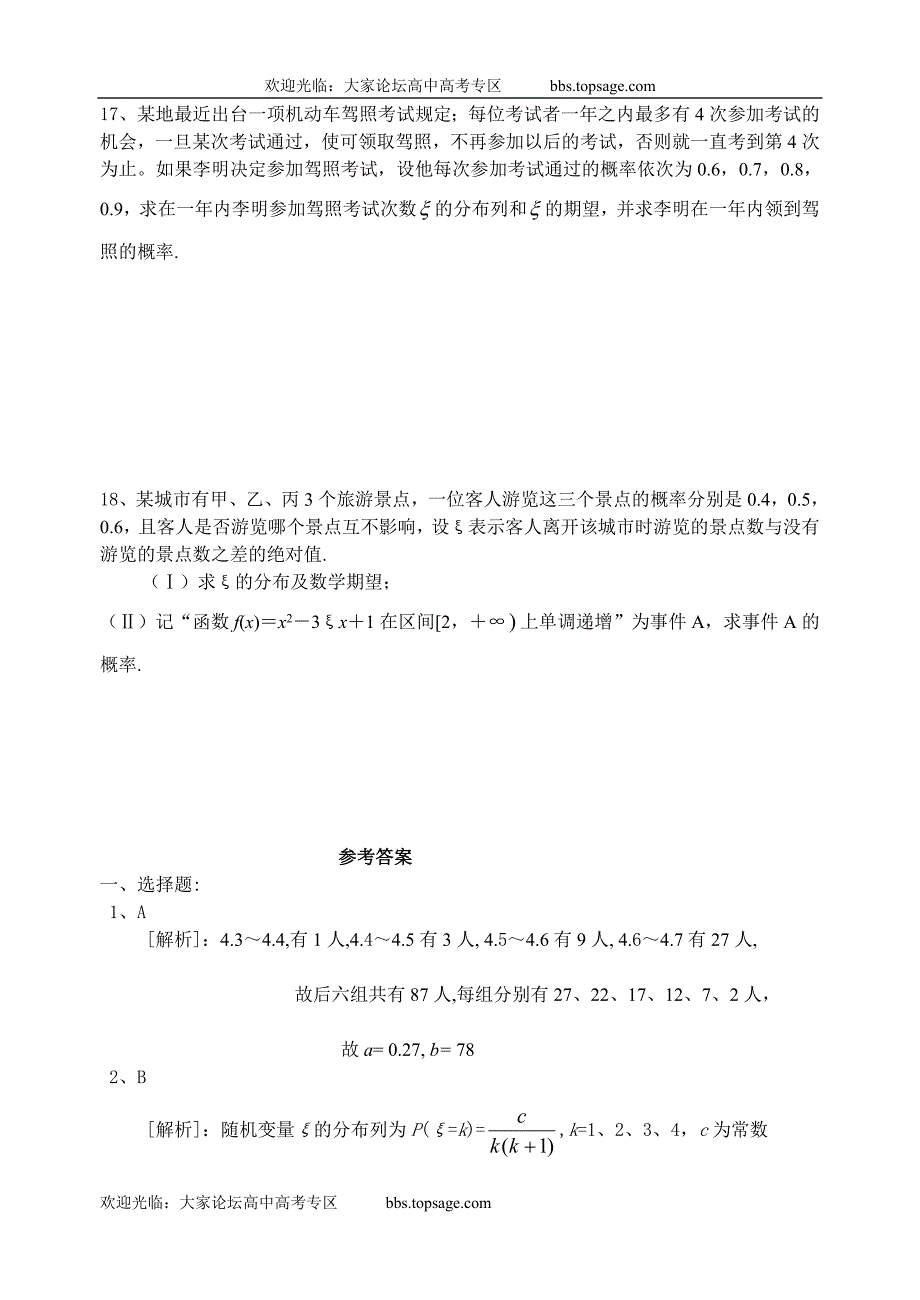 欢迎光临：大家论坛高中高考专区　　bbs.topsage.com

17、某地最近出台一项机动车驾照考试规定；每位考试者一年之内最多有4次参加考试的机会，一旦某次考试通过，使可领取驾照，不再参加以后的考试，否则就一直考到第4次为止。如果李明决定参加驾照考试，设他每次参加考试通过的概率依次为0.6，0.7，0.8，0.9，求在一年内李明参加驾照考试次数$\xi$的分布列和$\xi$的期望，并求李明在一年内领到驾照的概率.

18、某城市有甲、乙、丙3个旅游景点，一位客人游览这三个景点的概率分别是0.4，0.5，0.6，且客人是否游览哪个景点互不影响，设ξ表示客人离开该城市时游览的景点数与没有游览的景点数之差的绝对值.

（Ⅰ）求ξ的分布及数学期望；

（Ⅱ）记“函数$f(x)=x^2-3\xi x+1$在区间$[2,+\infty)$上单调递增”为事件A，求事件A的概率.

参考答案

一、选择题:

1、A

[解析]：4.3～4.4,有1人,4.4～4.5有3人, 4.5～4.6有9人, 4.6～4.7有27人,

故后六组共有87人,每组分别有27、22、17、12、7、2人,

故$a=0.27, b=78$

2、B

[解析]：随机变量ξ的分布列为$P(\xi=k)=\frac{c}{k(k+1)}$, $k$=1、2、3、4，$c$为常数

欢迎光临：大家论坛高中高考专区　　bbs.topsage.com